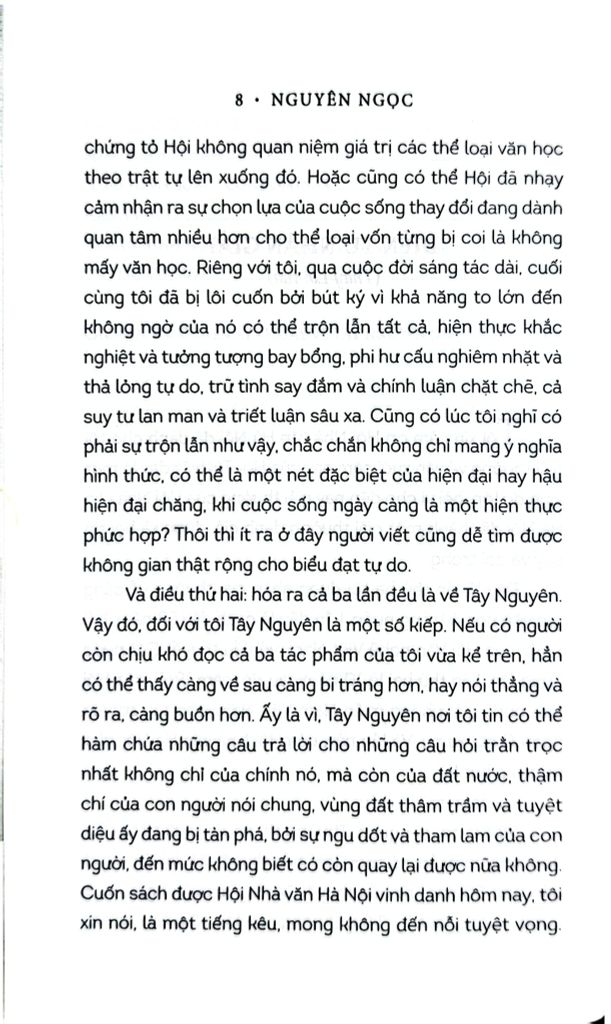 8 • NGUYÊN NGỌC

chứng tỏ Hội không quan niệm giá trị các thể loại văn học theo trật tự lên xuống đó. Hoặc cũng có thể Hội đã nhạy cảm nhận ra sự chọn lựa của cuộc sống thay đổi đang dành quan tâm nhiều hơn cho thể loại vốn từng bị coi là không mấy văn học. Riêng với tôi, qua cuộc đời sáng tác dài, cuối cùng tôi đã bị lôi cuốn bởi bút ký vì khả năng to lớn đến không ngờ của nó có thể trộn lẫn tất cả, hiện thực khắc nghiệt và tưởng tượng bay bổng, phi hư cấu nghiêm nhặt và thả lỏng tự do, trữ tình say đắm và chính luận chặt chẽ, cả suy tư lan man và triết luận sâu xa. Cũng có lúc tôi nghĩ có phải sự trộn lẫn như vậy, chắc chắn không chỉ mang ý nghĩa hình thức, có thể là một nét đặc biệt của hiện đại hay hậu hiện đại chăng, khi cuộc sống ngày càng là một hiện thực phức hợp? Thôi thì ít ra ở đây người viết cũng dễ tìm được không gian thật rộng cho biểu đạt tự do.

Và điều thứ hai: hóa ra cả ba lần đều là về Tây Nguyên. Vậy đó, đối với tôi Tây Nguyên là một số kiếp. Nếu có người còn chịu khó đọc cả ba tác phẩm của tôi vừa kể trên, hẳn có thể thấy càng về sau càng bi tráng hơn, hay nói thẳng và rõ ra, càng buồn hơn. Ấy là vì, Tây Nguyên nơi tôi tin có thể hàm chứa những câu trả lời cho những câu hỏi trằn trọc nhất không chỉ của chính nó, mà còn của đất nước, thậm chí của con người nói chung, vùng đất thâm trầm và tuyệt diệu ấy đang bị tàn phá, bởi sự ngu dốt và tham lam của con người, đến mức không biết có còn quay lại được nữa không. Cuốn sách được Hội Nhà văn Hà Nội vinh danh hôm nay, tôi xin nói, là một tiếng kêu, mong không đến nỗi tuyệt vọng.